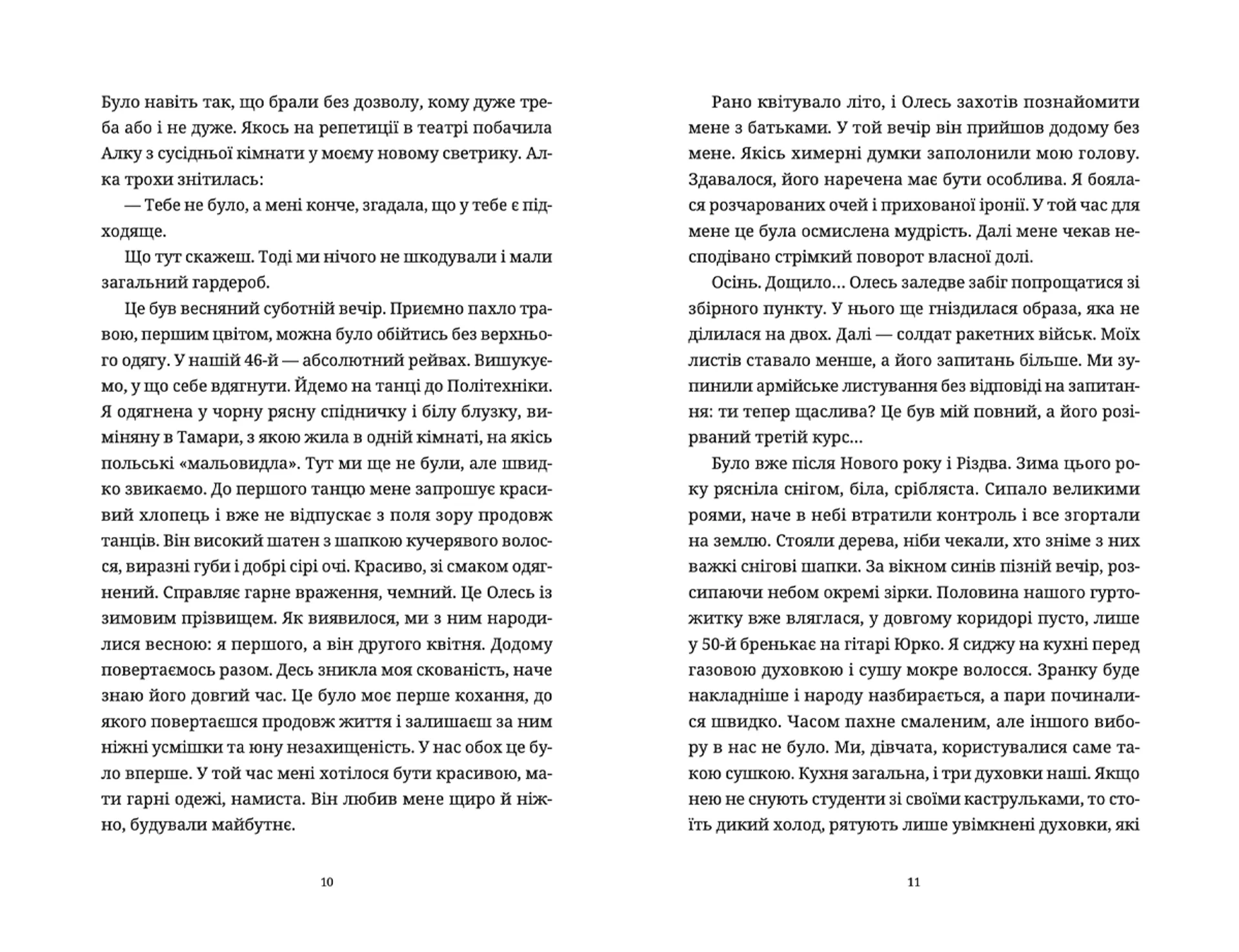 Було навіть так, що брали без дозволу, кому дуже треба або і не дуже. Якось на репетиції в театрі побачила Алку з сусідньої кімнати у моєму новому светрику. Алка трохи знітилась:

— Тебе не було, а мені конче, згадала, що у тебе є підходяще.

Що тут скажеш. Тоді ми нічого не шкодували і мали загальний гардероб.

Це був весняний суботній вечір. Приємно пахло травою, першим цвітом, можна було обійтись без верхнього одягу. У нашій 46-й — абсолютний рейвах. Вишукуємо, у що себе вдягнути. Йдемо на танці до Політехніки. Я одягнена у чорну рясну спідничку і білу блузку, виміняну в Тамари, з якою жила в одній кімнаті, на якісь польські «мальовидла». Тут ми ще не були, але швидко звикаємо. До першого танцю мене запрошує красивий хлопець і вже не відпускає з поля зору продовж танців. Він високий шатен з шапкою кучерявого волосся, виразні губи і добрі сірі очі. Красиво, зі смаком одягнений. Справляє гарне враження, чемний. Це Олесь із зимовим прізвищем. Як виявилося, ми з ним народилися весною: я першого, а він другого квітня. Додому повертаємось разом. Десь зникла моя скованість, наче знаю його довгий час. Це було моє перше кохання, до якого повертаєшся продовж життя і залишаєш за ним ніжні усмішки та юну незахищеність. У нас обох це було вперше. У той час мені хотілося бути красивою, мати гарні одежі, намиста. Він любив мене щиро й ніжно, будували майбутнє.

10

Рано квітувало літо, і Олесь захотів познайомити мене з батьками. У той вечір він прийшов додому без мене. Якісь химерні думки заполонили мою голову. Здавалося, його наречена має бути особлива. Я боялася розчарованих очей і прихованої іронії. У той час для мене це була осмислена мудрість. Далі мене чекав несподівано стрімкий поворот власної долі.

Осінь. Дощило… Олесь заледве забіг попрощатися зі збірного пункту. У нього ще гніздилася образа, яка не ділилася на двох. Далі — солдат ракетних військ. Моїх листів ставало менше, а його запитань більше. Ми зупинили армійське листування без відповіді на запитання: ти тепер щаслива? Це був мій повний, а його розірваний третій курс…

Було вже після Нового року і Різдва. Зима цього року рясніла снігом, біла, срібляста. Сипало великими роями, наче в небі втратили контроль і все згортали на землю. Стояли дерева, ніби чекали, хто зніме з них важкі снігові шапки. За вікном синів пізній вечір, розсипаючи небом окремі зірки. Половина нашого гуртожитку вже вляглася, у довгому коридорі пусто, лише у 50-й бренькає на гітарі Юрко. Я сиджу на кухні перед газовою духовкою і сушу мокре волосся. Зранку буде накладніше і народу назбирається, а пари починалися швидко. Часом пахне смаленим, але іншого вибору в нас не було. Ми, дівчата, користувалися саме такою сушкою. Кухня загальна, і три духовки наші. Якщо нею не снують студенти зі своїми каструльками, то стоїть дикий холод, рятують лише увімкнені духовки, які

11